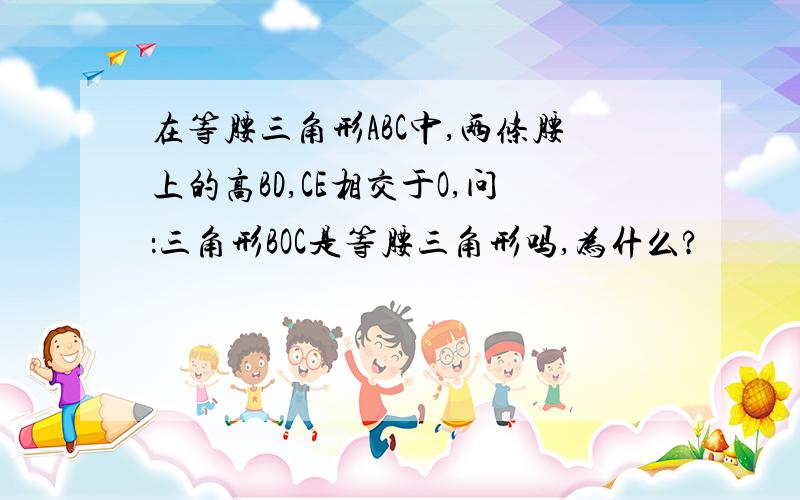 在等腰三角形ABC中,两条腰上的高BD,CE相交于O,问:三角形BOC是等腰三角形吗,为什么?